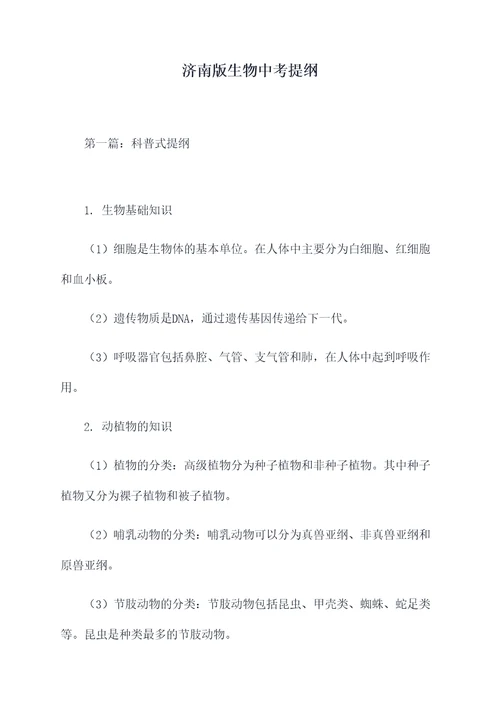 济南版生物中考提纲

第一篇：科普式提纲

1. 生物基础知识

（1）细胞是生物体的基本单位。在人体中主要分为白细胞、红细胞和血小板。

（2）遗传物质是DNA，通过遗传基因传递给下一代。

（3）呼吸器官包括鼻腔、气管、支气管和肺，在人体中起到呼吸作用。

2. 动植物的知识

（1）植物的分类：高级植物分为种子植物和非种子植物。其中种子植物又分为裸子植物和被子植物。

（2）哺乳动物的分类：哺乳动物可以分为真兽亚纲、非真兽亚纲和原兽亚纲。

（3）节肢动物的分类：节肢动物包括昆虫、甲壳类、蜘蛛、蛇足类等。昆虫是种类最多的节肢动物。